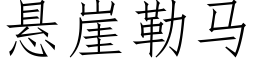 悬崖勒马